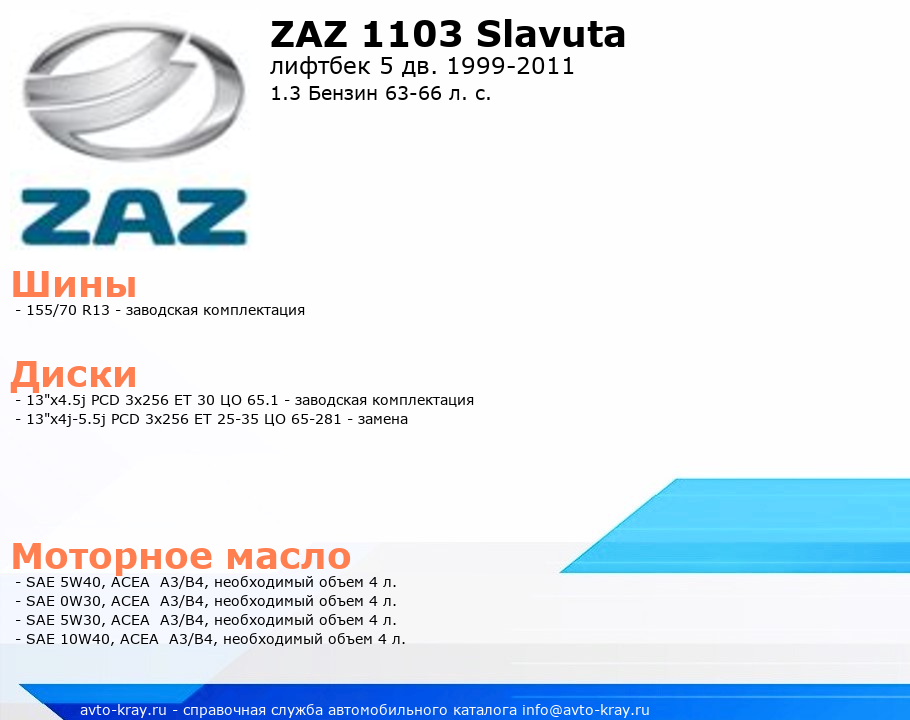 ZAZ

ZAZ 1103 Slavuta
лифтбек 5 дв. 1999-2011
1.3 Бензин 63-66 л. с.

Шины
- 155/70 R13 - заводская комплектация

Диски
- 13"x4.5j PCD 3x256 ET 30 ЦО 65.1 - заводская комплектация
- 13"x4j-5.5j PCD 3x256 ET 25-35 ЦО 65-281 - замена

Моторное масло
- SAE 5W40, ACEA A3/B4, необходимый объем 4 л.
- SAE 0W30, ACEA A3/B4, необходимый объем 4 л.
- SAE 5W30, ACEA A3/B4, необходимый объем 4 л.
- SAE 10W40, ACEA A3/B4, необходимый объем 4 л.

avto-kray.ru - справочная служба автомобильного каталога info@avto-kray.ru